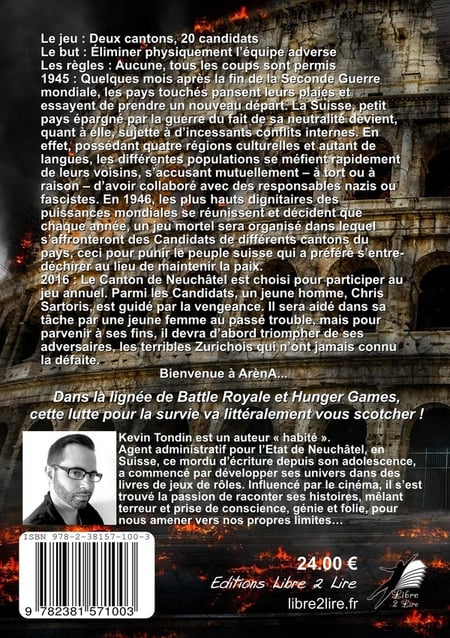 Le jeu : Deux cantons, 20 candidats
Le but : Éliminer physiquement l'équipe adverse
Les règles : Aucune, tous les coups sont permis
1945 : Quelques mois après la fin de la Seconde Guerre mondiale, les pays touchés pansent leurs plaies et essayent de prendre un nouveau départ. La Suisse, petit pays épargné par la guerre du fait de sa neutralité devient, quant à elle, sujette à d'incessants conflits internes. En effet, possédant quatre régions culturelles et autant de langues, les différentes populations se méfient rapidement de leurs voisins, s'accusant mutuellement – à tort ou à raison – d'avoir collaboré avec des responsables nazis ou fascistes. En 1946, les plus hauts dignitaires des puissances mondiales se réunissent et décident que chaque année, un jeu mortel sera organisé dans lequel s'affronteront des Candidats de différents cantons du pays, ceci pour punir le peuple suisse qui a préféré s'entre-déchirer au lieu de maintenir la paix.
2016 : Le Canton de Neuchâtel est choisi pour participer au jeu annuel. Parmi les Candidats, un jeune homme, Chris Sartoris, est guidé par la vengeance. Il sera aidé dans sa tâche par une jeune femme au passé trouble, mais pour parvenir à ses fins, il devra d'abord triompher de ses adversaires, les terribles Zurichois qui n'ont jamais connu la défaite.
Bienvenue à ArènA...

Dans la lignée de Battle Royale et Hunger Games, cette lutte pour la survie va littéralement vous scotcher !

Kevin Tondin est un auteur « habité ». Agent administratif pour l'Etat de Neuchâtel, en Suisse, ce mordu d'écriture depuis son adolescence, a commencé par développer ses univers dans des livres de jeux de rôles. Influencé par le cinéma, il s'est trouvé la passion de raconter ses histoires, mêlant terreur et prise de conscience, génie et folie, pour nous amener vers nos propres limites...

ISBN 978-2-38157-100-3
9 782381 571003

24.00 €
Editions Libre 2 Lire
libre2lire.fr
Libre 2 Lire